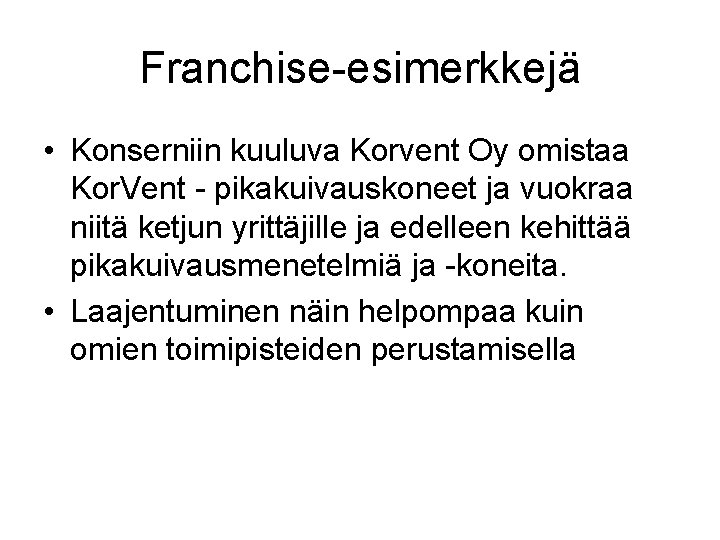 Franchise-esimerkkejä

• Konserniin kuuluva Korvent Oy omistaa KorVent - pikakuivauskoneet ja vuokraa niitä ketjun yrittäjille ja edelleen kehittää pikakuivausmenetelmiä ja -koneita.
• Laajentuminen näin helpompaa kuin omien toimipisteiden perustamisella